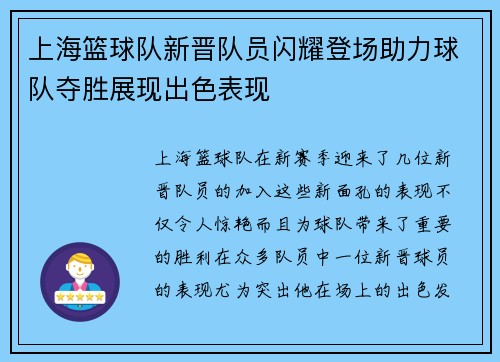 上海篮球队新晋队员闪耀登场助力球队夺胜展现出色表现

上海篮球队在新赛季迎来了几位新晋队员的加入这些新面孔的表现不仅令人惊艳而且为球队带来了重要的胜利在众多队员中一位新晋球员的表现尤为突出他在场上的出色发